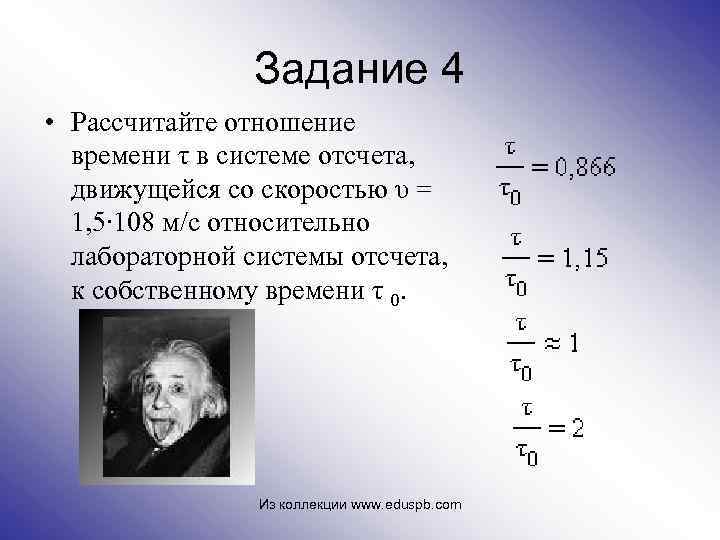 Задание 4

• Рассчитайте отношение времени $\tau$ в системе отсчета, движущейся со скоростью $\upsilon$ = 1,5·108 м/с относительно лабораторной системы отсчета, к собственному времени $\tau_0$.

$\frac{\tau}{\tau_0} = 0,866$

$\frac{\tau}{\tau_0} = 1,15$

$\frac{\tau}{\tau_0} \approx 1$

$\frac{\tau}{\tau_0} = 2$

Из коллекции www.eduspb.com